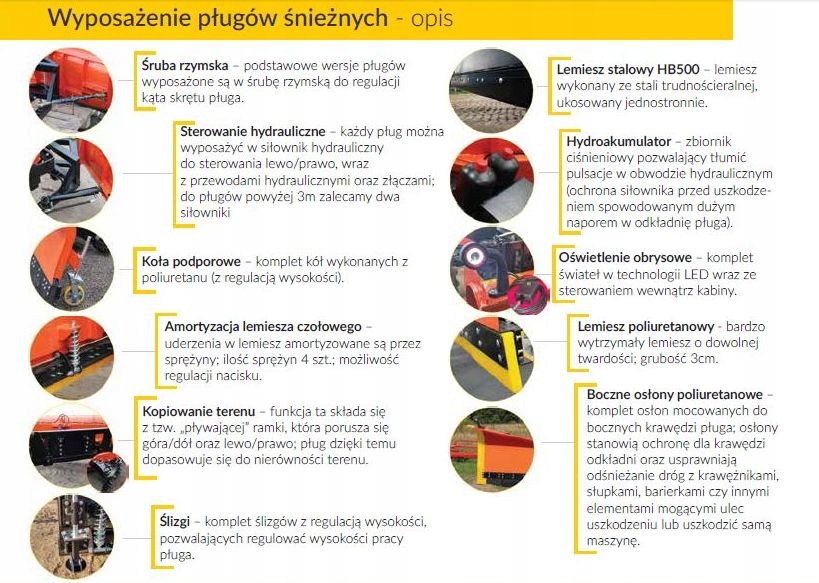 Wyposażenie pługów śnieżnych - opis

Śruba rzymska – podstawowe wersje pługów wyposażone są w śrubę rzymską do regulacji kąta skrętu pługa.

Sterowanie hydrauliczne – każdy pług można wyposażyć w siłownik hydrauliczny do sterowania lewo/prawo, wraz z przewodami hydraulicznymi oraz złączami; do pługów powyżej 3m zalecamy dwa siłowniki

Koła podporowe – komplet kół wykonanych z poliuretanu (z regulacją wysokości).

Amortyzacja lemiesza czołowego – uderzenia w lemiesz amortyzowane są przez sprężyny; ilość sprężyn 4 szt.; możliwość regulacji nacisku.

Kopiowanie terenu – funkcja ta składa się z tzw. „pływającej" ramki, która porusza się góra/dół oraz lewo/prawo; pług dzięki temu dopasowuje się do nierówności terenu.

Ślizgi – komplet ślizgów z regulacją wysokości, pozwalających regulować wysokości pracy pługa.

Lemiesz stalowy HB500 – lemiesz wykonany ze stali trudnościeralnej, ukosowany jednostronnie.

Hydroakumulator – zbiornik ciśnieniowy pozwalający tłumić pulsacje w obwodzie hydraulicznym (ochrona siłownika przed uszkodzeniem spowodowanym dużym naporem w odkładnię pługa).

Oświetlenie obrysowe – komplet świateł w technologii LED wraz ze sterowaniem wewnątrz kabiny.

Lemiesz poliuretanowy - bardzo wytrzymały lemiesz o dowolnej twardości; grubość 3cm.

Boczne osłony poliuretanowe – komplet osłon mocowanych do bocznych krawędzi pługa; osłony stanowią ochronę dla krawędzi odkładni oraz usprawniają odśnieżanie dróg z krawężnikami, słupkami, barierkami czy innymi elementami mogącymi ulec uszkodzeniu lub uszkodzić samą maszynę.